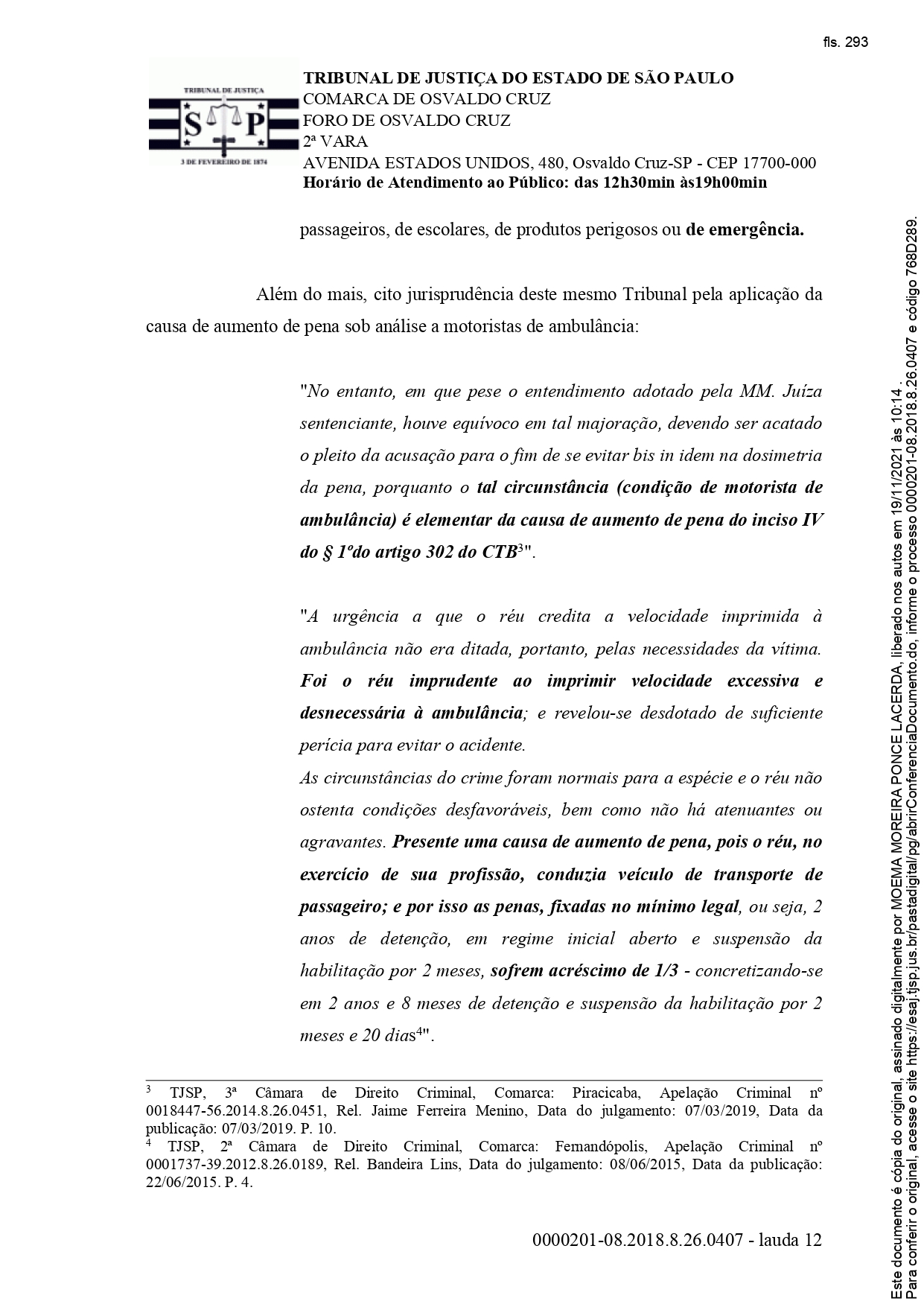 fls. 293

TRIBUNAL DE JUSTIÇA
S P
3 DE FEVEREIRO DE 1874

TRIBUNAL DE JUSTIÇA DO ESTADO DE SÃO PAULO
COMARCA DE OSVALDO CRUZ
FORO DE OSVALDO CRUZ
2ª VARA
AVENIDA ESTADOS UNIDOS, 480, Osvaldo Cruz-SP - CEP 17700-000
Horário de Atendimento ao Público: das 12h30min às19h00min

passageiros, de escolares, de produtos perigosos ou de emergência.

Além do mais, cito jurisprudência deste mesmo Tribunal pela aplicação da causa de aumento de pena sob análise a motoristas de ambulância:

"No entanto, em que pese o entendimento adotado pela MM. Juíza sentenciante, houve equívoco em tal majoração, devendo ser acatado o pleito da acusação para o fim de se evitar bis in idem na dosimetria da pena, porquanto o tal circunstância (condição de motorista de ambulância) é elementar da causa de aumento de pena do inciso IV do § 1ºdo artigo 302 do CTB$^3$".

"A urgência a que o réu credita a velocidade imprimida à ambulância não era ditada, portanto, pelas necessidades da vítima. Foi o réu imprudente ao imprimir velocidade excessiva e desnecessária à ambulância; e revelou-se desdotado de suficiente perícia para evitar o acidente.
As circunstâncias do crime foram normais para a espécie e o réu não ostenta condições desfavoráveis, bem como não há atenuantes ou agravantes. Presente uma causa de aumento de pena, pois o réu, no exercício de sua profissão, conduzia veículo de transporte de passageiro; e por isso as penas, fixadas no mínimo legal, ou seja, 2 anos de detenção, em regime inicial aberto e suspensão da habilitação por 2 meses, sofrem acréscimo de 1/3 - concretizando-se em 2 anos e 8 meses de detenção e suspensão da habilitação por 2 meses e 20 dias$^4$".

$^3$ TJSP, 3ª Câmara de Direito Criminal, Comarca: Piracicaba, Apelação Criminal nº 0018447-56.2014.8.26.0451, Rel. Jaime Ferreira Menino, Data do julgamento: 07/03/2019, Data da publicação: 07/03/2019. P. 10.
$^4$ TJSP, 2ª Câmara de Direito Criminal, Comarca: Fernandópolis, Apelação Criminal nº 0001737-39.2012.8.26.0189, Rel. Bandeira Lins, Data do julgamento: 08/06/2015, Data da publicação: 22/06/2015. P. 4.

0000201-08.2018.8.26.0407 - lauda 12

Este documento é cópia do original, assinado digitalmente por MOEMA MOREIRA PONCE LACERDA, liberado nos autos em 19/11/2021 às 10:14 .
Para conferir o original, acesse o site https://esaj.tjsp.jus.br/pastadigital/pg/abrirConferenciaDocumento.do, informe o processo 0000201-08.2018.8.26.0407 e código 768D289.